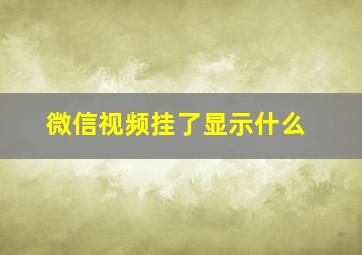 微信视频挂了显示什么